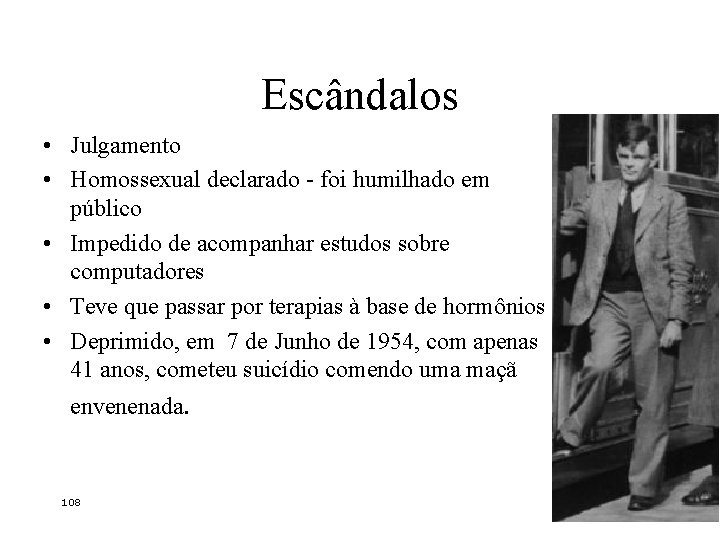 Escândalos

• Julgamento
• Homossexual declarado - foi humilhado em público
• Impedido de acompanhar estudos sobre computadores
• Teve que passar por terapias à base de hormônios
• Deprimido, em 7 de Junho de 1954, com apenas 41 anos, cometeu suicídio comendo uma maçã envenenada.

108